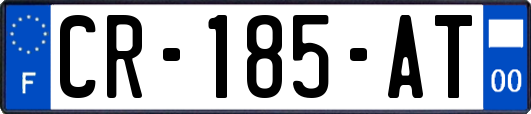 F
CR-185-AT
00